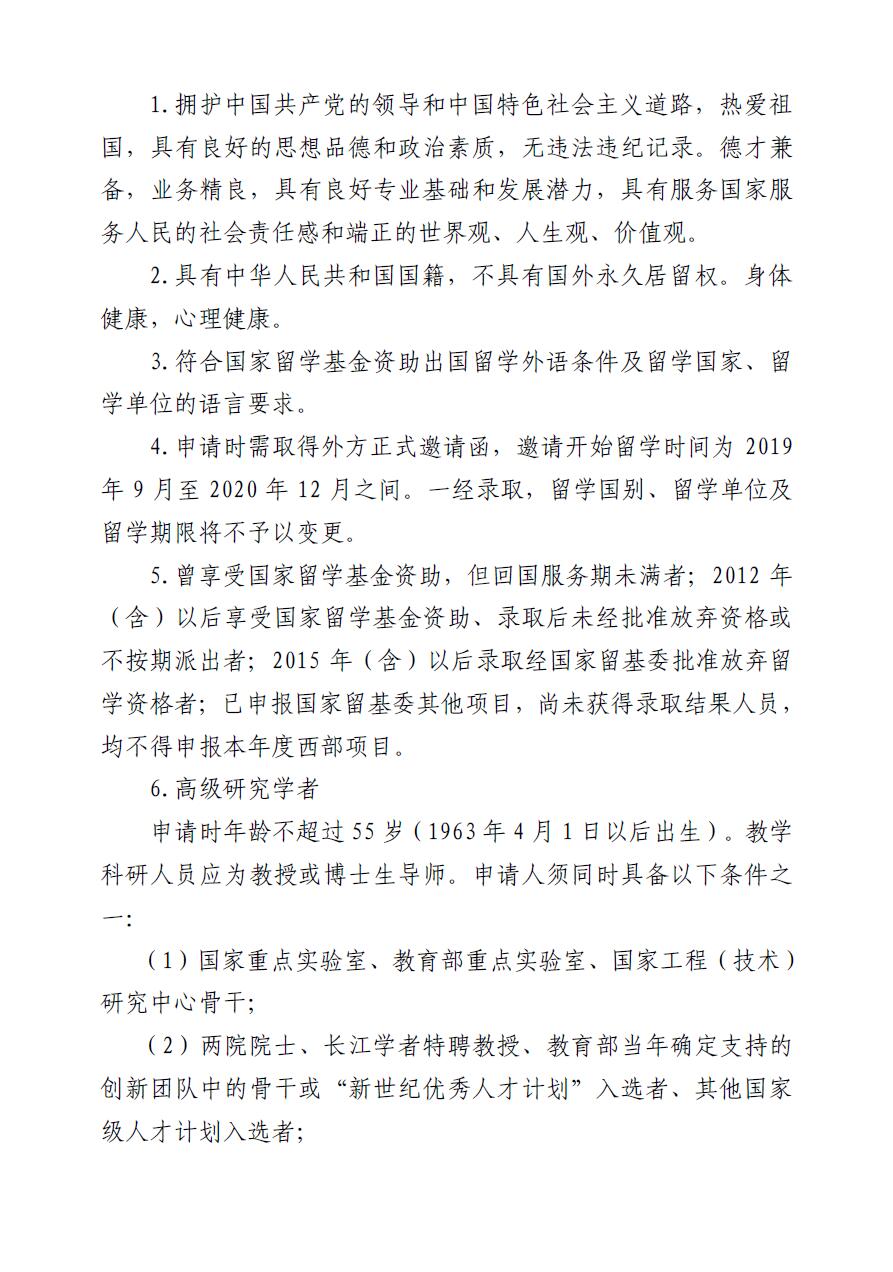 1.拥护中国共产党的领导和中国特色社会主义道路，热爱祖国，具有良好的思想品德和政治素质，无违法违纪记录。德才兼备，业务精良，具有良好专业基础和发展潜力，具有服务国家服务人民的社会责任感和端正的世界观、人生观、价值观。

2.具有中华人民共和国国籍，不具有国外永久居留权。身体健康，心理健康。

3.符合国家留学基金资助出国留学外语条件及留学国家、留学单位的语言要求。

4.申请时需取得外方正式邀请函，邀请开始留学时间为 2019 年 9 月至 2020 年 12 月之间。一经录取，留学国别、留学单位及留学期限将不予以变更。

5.曾享受国家留学基金资助，但回国服务期未满者；2012 年（含）以后享受国家留学基金资助、录取后未经批准放弃资格或不按期派出者；2015 年（含）以后录取经国家留基委批准放弃留学资格者；已申报国家留基委其他项目，尚未获得录取结果人员，均不得申报本年度西部项目。

6.高级研究学者

申请时年龄不超过 55 岁（1963 年 4 月 1 日以后出生）。教学科研人员应为教授或博士生导师。申请人须同时具备以下条件之一：

（1）国家重点实验室、教育部重点实验室、国家工程（技术）研究中心骨干；

（2）两院院士、长江学者特聘教授、教育部当年确定支持的创新团队中的骨干或“新世纪优秀人才计划”入选者、其他国家级人才计划入选者；